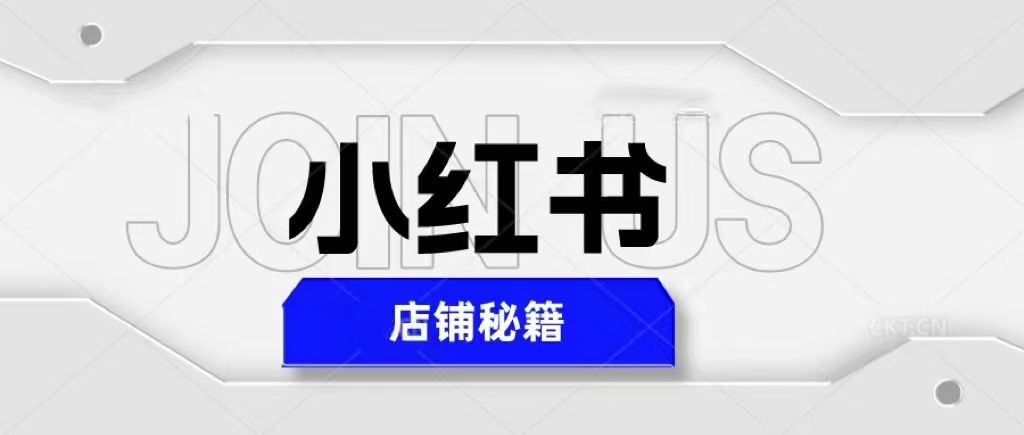 JOIN US

小红书

店铺秘籍

CKT.CN